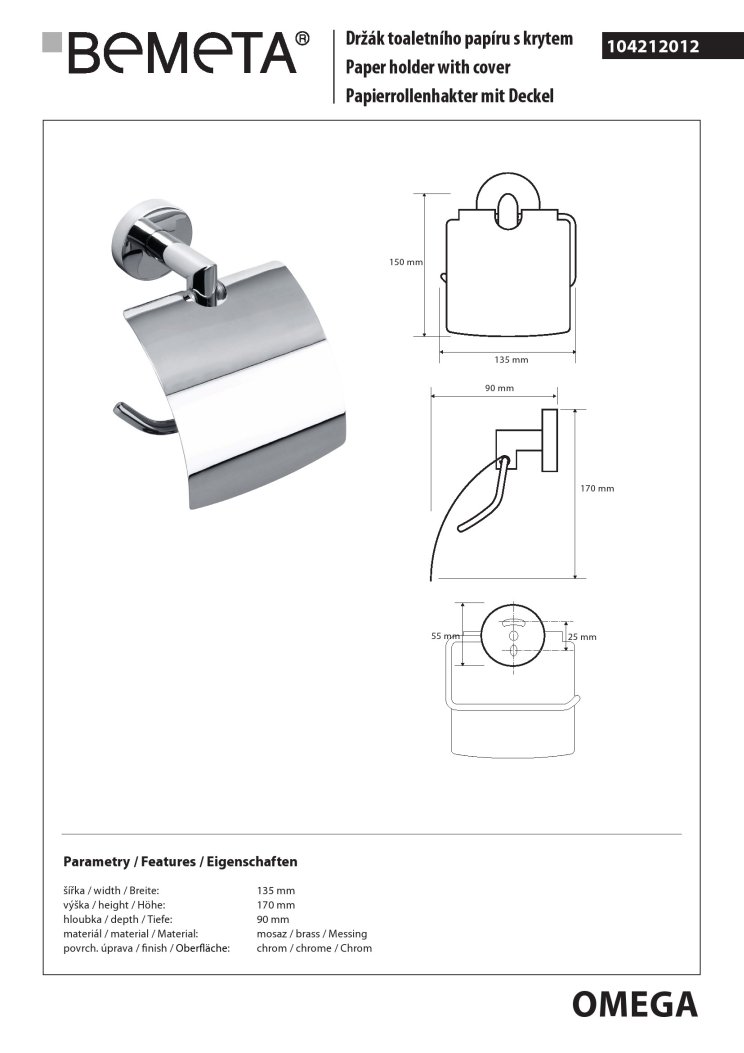 BEMETA®

Držák toaletního papíru s krytem
Paper holder with cover
Papierrollenhakter mit Deckel

104212012

150 mm

135 mm

90 mm

170 mm

55 mm

25 mm

Parametry / Features / Eigenschaften

| | |
|---|---|
| šířka / width / Breite: | 135 mm |
| výška / height / Höhe: | 170 mm |
| hloubka / depth / Tiefe: | 90 mm |
| materiál / material / Material: | mosaz / brass / Messing |
| povrch. úprava / finish / Oberfläche: | chrom / chrome / Chrom |

OMEGA